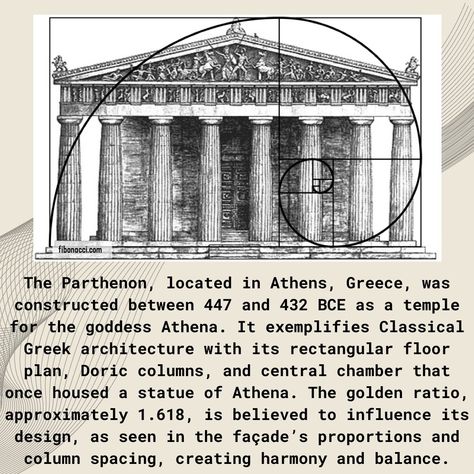 fibonacci.com

The Parthenon, located in Athens, Greece, was constructed between 447 and 432 BCE as a temple for the goddess Athena. It exemplifies Classical Greek architecture with its rectangular floor plan, Doric columns, and central chamber that once housed a statue of Athena. The golden ratio, approximately 1.618, is believed to influence its design, as seen in the façade's proportions and column spacing, creating harmony and balance.